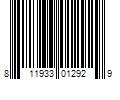 8 11933 01292 9